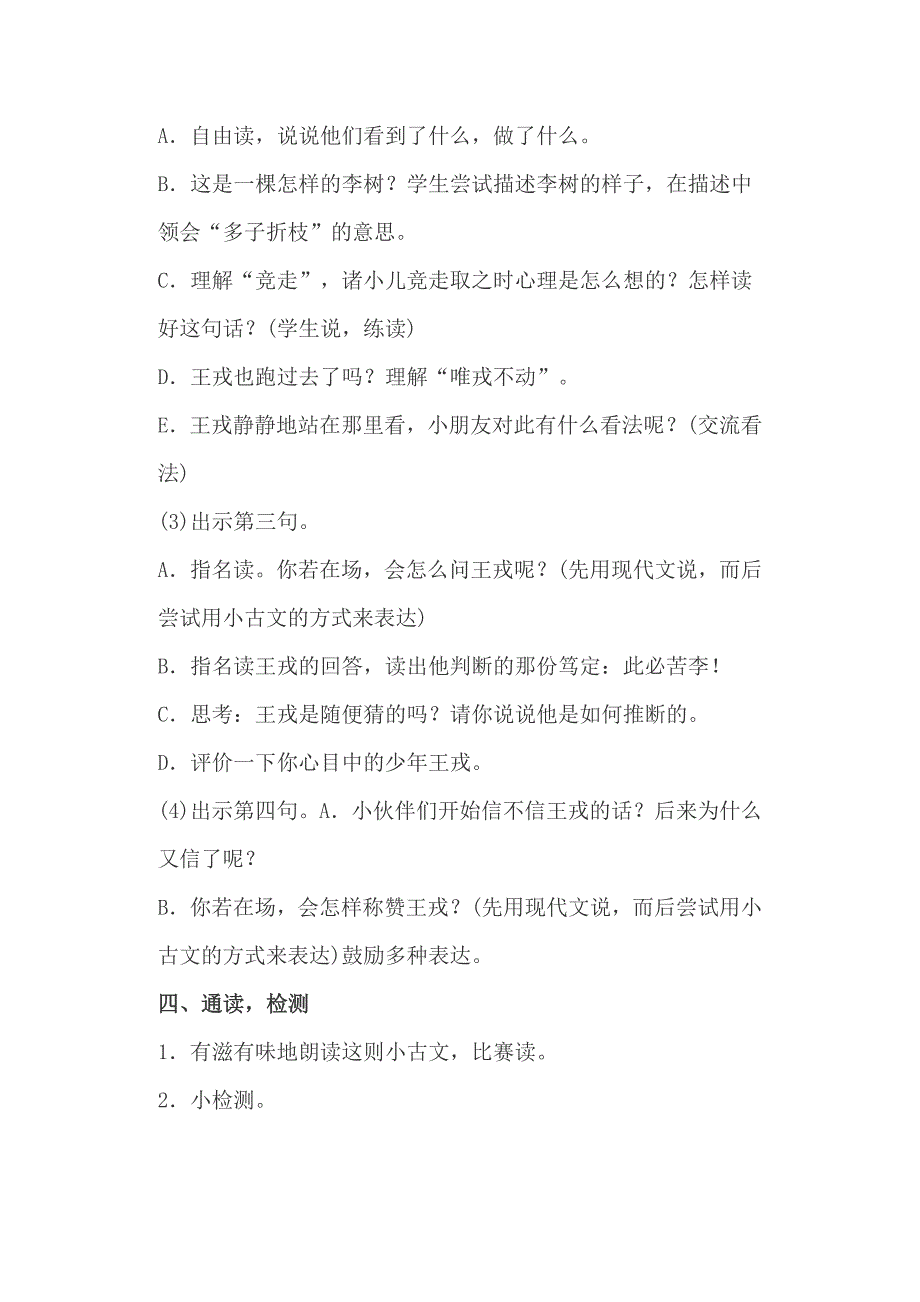 A．自由读，说说他们看到了什么，做了什么。

B．这是一棵怎样的李树？学生尝试描述李树的样子，在描述中领会“多子折枝”的意思。

C．理解“竞走”，诸小儿竞走取之时心理是怎么想的？怎样读好这句话？(学生说，练读)

D．王戎也跑过去了吗？理解“唯戎不动”。

E．王戎静静地站在那里看，小朋友对此有什么看法呢？(交流看法)

(3)出示第三句。

A．指名读。你若在场，会怎么问王戎呢？(先用现代文说，而后尝试用小古文的方式来表达)

B．指名读王戎的回答，读出他判断的那份笃定：此必苦李！

C．思考：王戎是随便猜的吗？请你说说他是如何推断的。

D．评价一下你心目中的少年王戎。

(4)出示第四句。A．小伙伴们开始信不信王戎的话？后来为什么又信了呢？

B．你若在场，会怎样称赞王戎？(先用现代文说，而后尝试用小古文的方式来表达)鼓励多种表达。

四、通读，检测

1．有滋有味地朗读这则小古文，比赛读。

2．小检测。